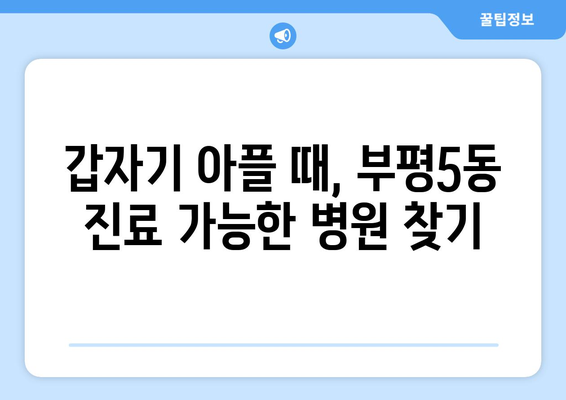 꿀팁정보

갑자기 아플 때, 부평5동 진료 가능한 병원 찾기